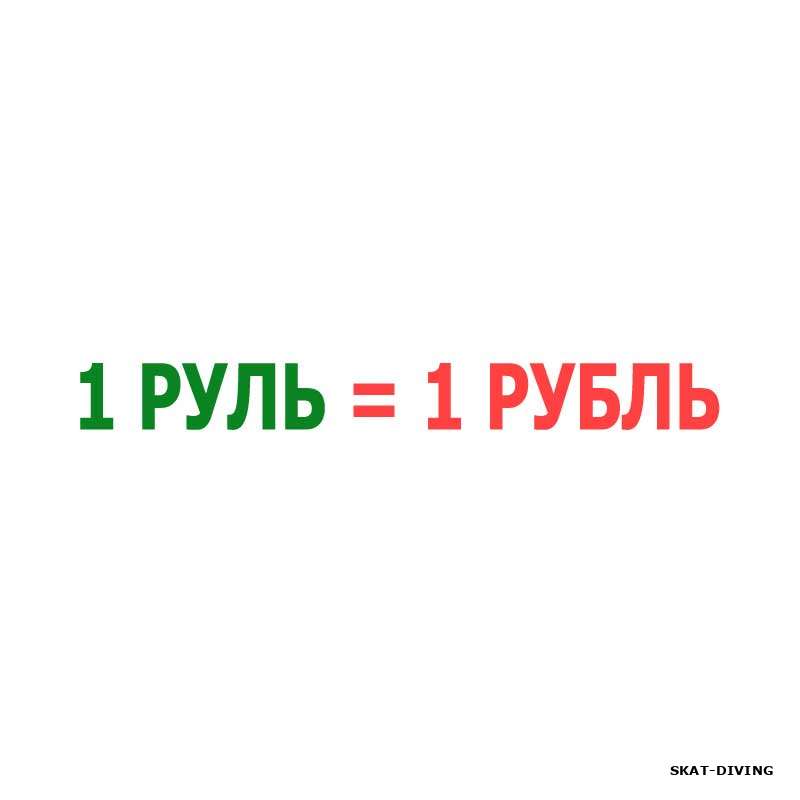 1 РУЛЬ = 1 РУБЛЬ

SKAT-DIVING